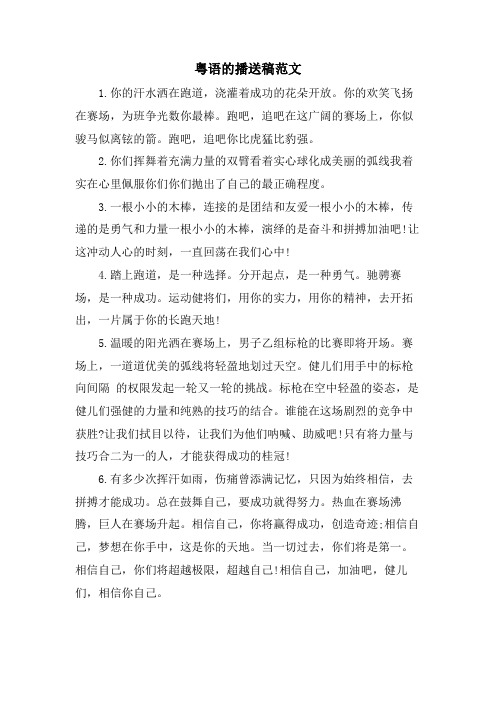 粤语的播送稿范文

1.你的汗水洒在跑道，浇灌着成功的花朵开放。你的欢笑飞扬在赛场，为班争光数你最棒。跑吧，追吧在这广阔的赛场上，你似骏马似离铉的箭。跑吧，追吧你比虎猛比豹强。

2.你们挥舞着充满力量的双臂看着实心球化成美丽的弧线我着实在心里佩服你们你们抛出了自己的最正确程度。

3.一根小小的木棒，连接的是团结和友爱一根小小的木棒，传递的是勇气和力量一根小小的木棒，演绎的是奋斗和拼搏加油吧!让这冲动人心的时刻，一直回荡在我们心中!

4.踏上跑道，是一种选择。分开起点，是一种勇气。驰骋赛场，是一种成功。运动健将们，用你的实力，用你的精神，去开拓出，一片属于你的长跑天地!

5.温暖的阳光洒在赛场上，男子乙组标枪的比赛即将开场。赛场上，一道道优美的弧线将轻盈地划过天空。健儿们用手中的标枪向间隔 的权限发起一轮又一轮的挑战。标枪在空中轻盈的姿态，是健儿们强健的力量和纯熟的技巧的结合。谁能在这场剧烈的竞争中获胜?让我们拭目以待，让我们为他们呐喊、助威吧!只有将力量与技巧合二为一的人，才能获得成功的桂冠!

6.有多少次挥汗如雨，伤痛曾添满记忆，只因为始终相信，去拼搏才能成功。总在鼓舞自己，要成功就得努力。热血在赛场沸腾，巨人在赛场升起。相信自己，你将赢得成功，创造奇迹;相信自己，梦想在你手中，这是你的天地。当一切过去，你们将是第一。相信自己，你们将超越极限，超越自己!相信自己，加油吧，健儿们，相信你自己。